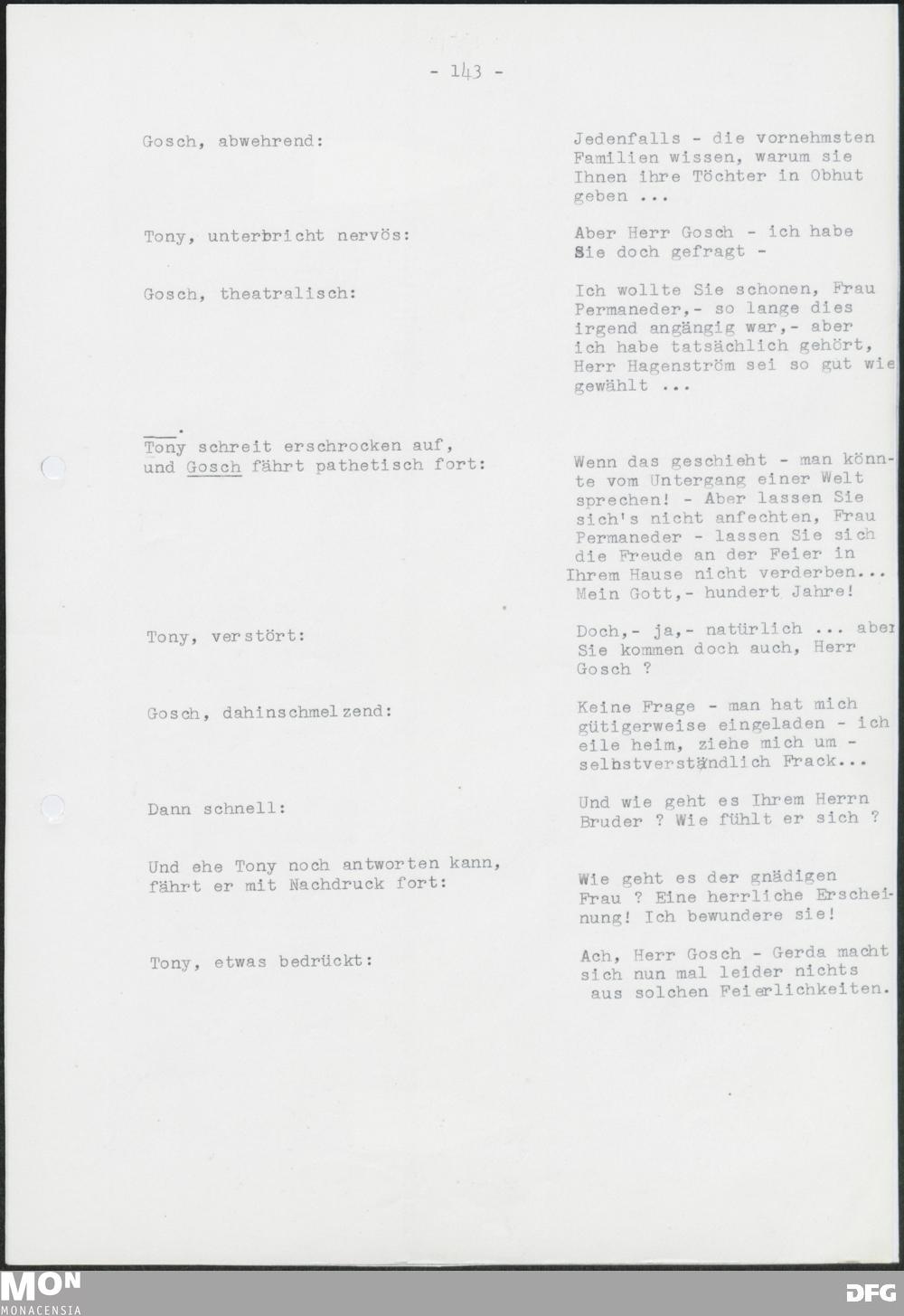 - 143 -

Gosch, abwehrend:

Jedenfalls - die vornehmsten Familien wissen, warum sie Ihnen ihre Töchter in Obhut geben ...

Tony, unterbricht nervös:

Aber Herr Gosch - ich habe Sie doch gefragt -

Gosch, theatralisch:

Ich wollte Sie schonen, Frau Permaneder,- so lange dies irgend angängig war,- aber ich habe tatsächlich gehört, Herr Hagenström sei so gut wie gewählt ...

Tony schreit erschrocken auf, und Gosch fährt pathetisch fort:

Wenn das geschieht - man könnte vom Untergang einer Welt sprechen! - Aber lassen Sie sich's nicht anfechten, Frau Permaneder - lassen Sie sich die Freude an der Feier in Ihrem Hause nicht verderben... Mein Gott,- hundert Jahre!

Tony, verstört:

Doch,- ja,- natürlich ... aber Sie kommen doch auch, Herr Gosch ?

Gosch, dahinschmelzend:

Keine Frage - man hat mich gütigerweise eingeladen - ich eile heim, ziehe mich um - selbstverständlich Frack...

Dann schnell:

Und wie geht es Ihrem Herrn Bruder ? Wie fühlt er sich ?

Und ehe Tony noch antworten kann, fährt er mit Nachdruck fort:

Wie geht es der gnädigen Frau ? Eine herrliche Erscheinung! Ich bewundere sie!

Tony, etwas bedrückt:

Ach, Herr Gosch - Gerda macht sich nun mal leider nichts aus solchen Feierlichkeiten.

MON
MONACENSIA
DFG